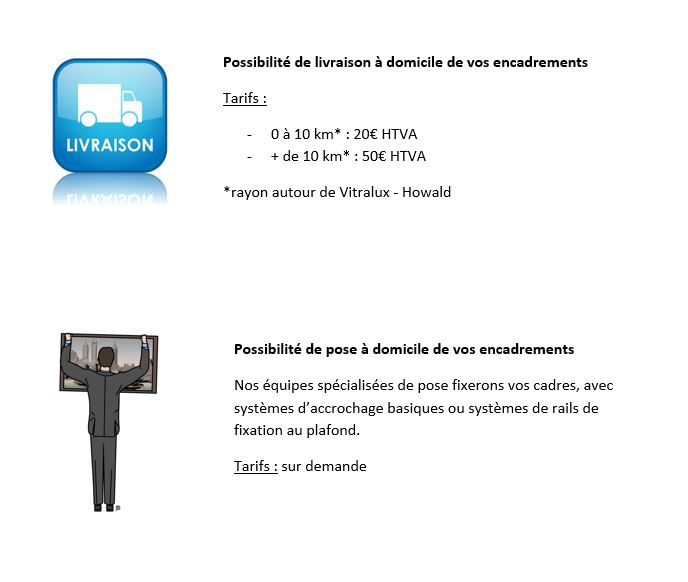 LIVRAISON

Possibilité de livraison à domicile de vos encadrements

Tarifs :

- 0 à 10 km* : 20€ HTVA
- + de 10 km* : 50€ HTVA

*rayon autour de Vitralux - Howald

Possibilité de pose à domicile de vos encadrements

Nos équipes spécialisées de pose fixerons vos cadres, avec systèmes d'accrochage basiques ou systèmes de rails de fixation au plafond.

Tarifs : sur demande